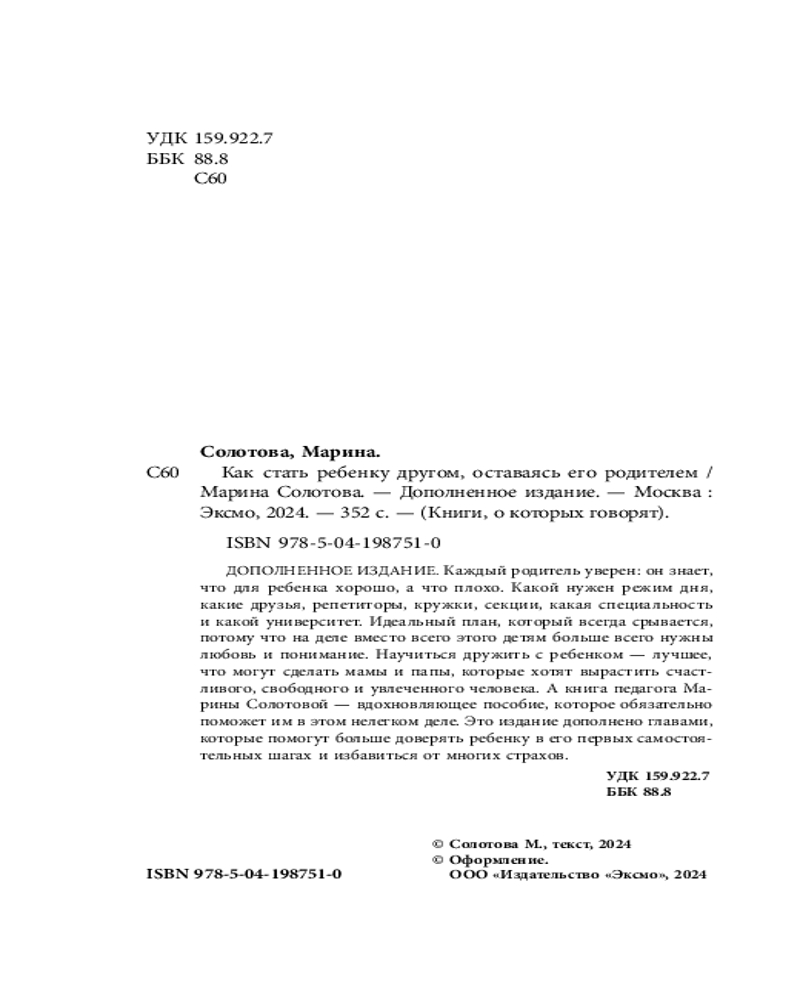 УДК 159.922.7
ББК 88.8
С60

Солотова, Марина.

С60 Как стать ребенку другом, оставаясь его родителем / Марина Солотова. — Дополненное издание. — Москва : Эксмо, 2024. — 352 с. — (Книги, о которых говорят).

ISBN 978-5-04-198751-0

ДОПОЛНЕННОЕ ИЗДАНИЕ. Каждый родитель уверен: он знает, что для ребенка хорошо, а что плохо. Какой нужен режим дня, какие друзья, репетиторы, кружки, секции, какая специальность и какой университет. Идеальный план, который всегда срывается, потому что на деле вместо всего этого детям больше всего нужны любовь и понимание. Научиться дружить с ребенком — лучшее, что могут сделать мамы и папы, которые хотят вырастить счастливого, свободного и увлеченного человека. А книга педагога Марины Солотовой — вдохновляющее пособие, которое обязательно поможет им в этом нелегком деле. Это издание дополнено главами, которые помогут больше доверять ребенку в его первых самостоятельных шагах и избавиться от многих страхов.

УДК 159.922.7
ББК 88.8

© Солотова М., текст, 2024
© Оформление.
ООО «Издательство «Эксмо», 2024

ISBN 978-5-04-198751-0